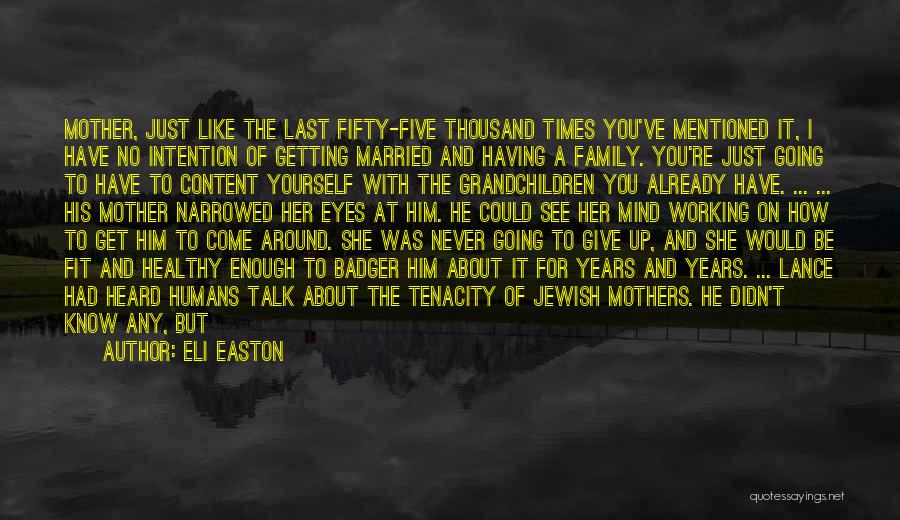 MOTHER, JUST LIKE THE LAST FIFTY-FIVE THOUSAND TIMES YOU'VE MENTIONED IT, I HAVE NO INTENTION OF GETTING MARRIED AND HAVING A FAMILY. YOU'RE JUST GOING TO HAVE TO CONTENT YOURSELF WITH THE GRANDCHILDREN YOU ALREADY HAVE. ... ... HIS MOTHER NARROWED HER EYES AT HIM. HE COULD SEE HER MIND WORKING ON HOW TO GET HIM TO COME AROUND. SHE WAS NEVER GOING TO GIVE UP, AND SHE WOULD BE FIT AND HEALTHY ENOUGH TO BADGER HIM ABOUT IT FOR YEARS AND YEARS. ... LANCE HAD HEARD HUMANS TALK ABOUT THE TENACITY OF JEWISH MOTHERS. HE DIDN'T KNOW ANY, BUT

AUTHOR: ELI EASTON

quotessayings.net